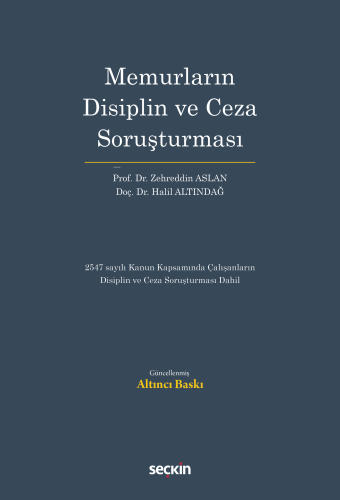 Memurların Disiplin ve Ceza Soruşturması

Prof. Dr. Zehreddin ASLAN
Doç. Dr. Halil ALTINDAĞ

2547 sayılı Kanun Kapsamında Çalışanların Disiplin ve Ceza Soruşturması Dahil

Güncellenmiş
Altıncı Baskı

seçkin